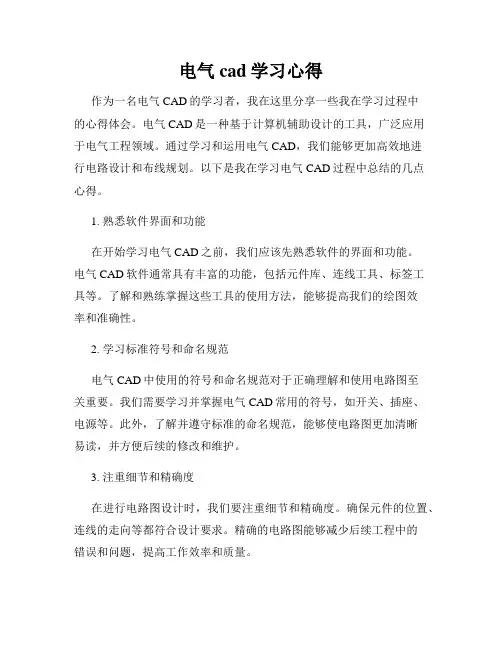 电气 cad 学习心得

作为一名电气 CAD 的学习者，我在这里分享一些我在学习过程中的心得体会。电气 CAD 是一种基于计算机辅助设计的工具，广泛应用于电气工程领域。通过学习和运用电气 CAD，我们能够更加高效地进行电路设计和布线规划。以下是我在学习电气 CAD 过程中总结的几点心得。

1. 熟悉软件界面和功能

在开始学习电气 CAD 之前，我们应该先熟悉软件的界面和功能。电气 CAD 软件通常具有丰富的功能，包括元件库、连线工具、标签工具等。了解和熟练掌握这些工具的使用方法，能够提高我们的绘图效率和准确性。

2. 学习标准符号和命名规范

电气 CAD 中使用的符号和命名规范对于正确理解和使用电路图至关重要。我们需要学习并掌握电气 CAD 常用的符号，如开关、插座、电源等。此外，了解并遵守标准的命名规范，能够使电路图更加清晰易读，并方便后续的修改和维护。

3. 注重细节和精确度

在进行电路图设计时，我们要注重细节和精确度。确保元件的位置、连线的走向等都符合设计要求。精确的电路图能够减少后续工程中的错误和问题，提高工作效率和质量。